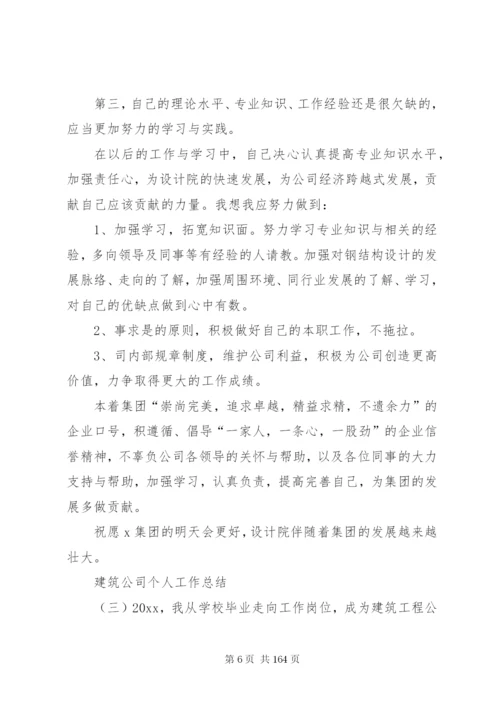 第三，自己的理论水平、专业知识、工作经验还是很欠缺的，应当更加努力的学习与实践。

在以后的工作与学习中，自己决心认真提高专业知识水平，加强责任心，为设计院的快速发展，为公司经济跨越式发展，贡献自己应该贡献的力量。我想我应努力做到：

1、加强学习，拓宽知识面。努力学习专业知识与相关的经验，多向领导及同事等有经验的人请教。加强对钢结构设计的发展脉络、走向的了解，加强周围环境、同行业发展的了解、学习，对自己的优缺点做到心中有数。

2、事求是的原则，积极做好自己的本职工作，不拖拉。

3、司内部规章制度，维护公司利益，积极为公司创造更高价值，力争取得更大的工作成绩。

本着集团“崇尚完美，追求卓越，精益求精，不遗余力”的企业口号，积遵循、倡导“一家人，一条心，一股劲”的企业信誉精神，不辜负公司各领导的关怀与帮助，以及各位同事的大力支持与帮助，加强学习，认真负责，提高完善自己，为集团的发展多做贡献。

祝愿 x 集团的明天会更好，设计院伴随着集团的发展越来越壮大。

建筑公司个人工作总结

（三）20xx，我从学校毕业走向工作岗位，成为建筑工程公

第 6 页 共 164 页